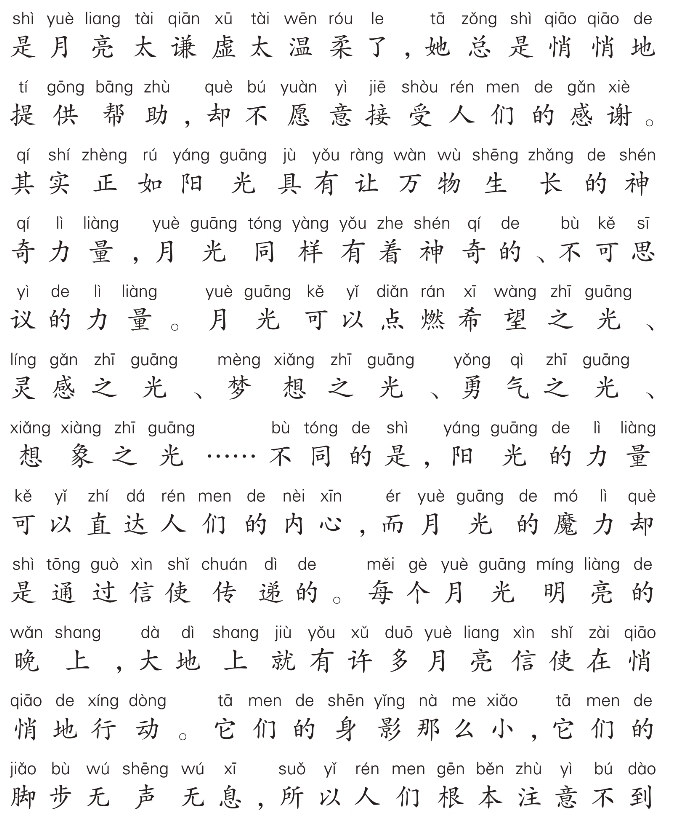 shì yuè liang tài qiān xū tài wēn róu le tā zǒng shì qiāo qiāo de
是月亮太谦虚太温柔了，她总是悄悄地

tí gōng bāng zhù què bú yuàn yì jiē shòu rén men de gǎn xiè
提供帮助，却不愿意接受人们的感谢。

qí shí zhèng rú yáng guāng jù yǒu ràng wàn wù shēng zhǎng de shén
其实正如阳光具有让万物生长的神

qí lì liàng yuè guāng tóng yàng yǒu zhe shén qí de bù kě sī
奇力量，月光同样有着神奇的、不可思

yì de lì liàng yuè guāng kě yǐ diǎn rán xī wàng zhī guāng
议的力量。月光可以点燃希望之光、

líng gǎn zhī guāng mèng xiǎng zhī guāng yǒng qì zhī guāng
灵感之光、梦想之光、勇气之光、

xiǎng xiàng zhī guāng bù tóng de shì yáng guāng de lì liàng
想象之光……不同的是，阳光的力量

kě yǐ zhí dá rén men de nèi xīn ér yuè guāng de mó lì què
可以直达人们的内心，而月光的魔力却

shì tōng guò xìn shǐ chuán dì de měi gè yuè guāng míng liàng de
是通过信使传递的。每个月光明亮的

wǎn shang dà dì shang jiù yǒu xǔ duō yuè liang xìn shǐ zài qiāo
晚上，大地上就有许多月亮信使在悄

qiāo de xíng dòng tā men de shēn yǐng nà me xiǎo tā men de
悄地行动。它们的身影那么小，它们的

jiǎo bù wú shēng wú xī suǒ yǐ rén men gēn běn zhù yì bú dào
脚步无声无息，所以人们根本注意不到